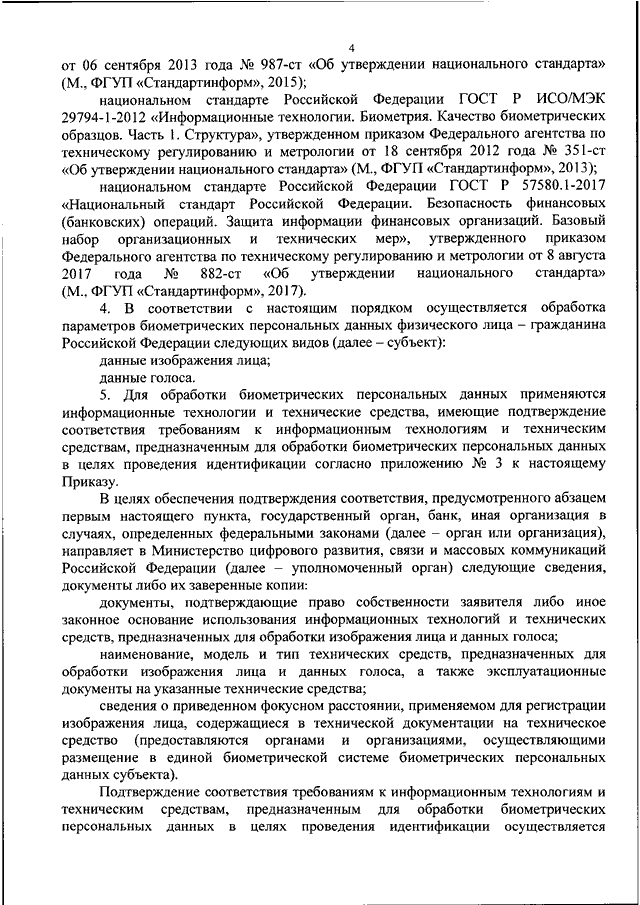 4

от 06 сентября 2013 года № 987-ст «Об утверждении национального стандарта» (М., ФГУП «Стандартинформ», 2015);

национальном стандарте Российской Федерации ГОСТ Р ИСО/МЭК 29794-1-2012 «Информационные технологии. Биометрия. Качество биометрических образцов. Часть 1. Структура», утвержденном приказом Федерального агентства по техническому регулированию и метрологии от 18 сентября 2012 года № 351-ст «Об утверждении национального стандарта» (М., ФГУП «Стандартинформ», 2013);

национальном стандарте Российской Федерации ГОСТ Р 57580.1-2017 «Национальный стандарт Российской Федерации. Безопасность финансовых (банковских) операций. Защита информации финансовых организаций. Базовый набор организационных и технических мер», утвержденного приказом Федерального агентства по техническому регулированию и метрологии от 8 августа 2017 года № 882-ст «Об утверждении национального стандарта» (М., ФГУП «Стандартинформ», 2017).

4. В соответствии с настоящим порядком осуществляется обработка параметров биометрических персональных данных физического лица – гражданина Российской Федерации следующих видов (далее – субъект):

данные изображения лица;

данные голоса.

5. Для обработки биометрических персональных данных применяются информационные технологии и технические средства, имеющие подтверждение соответствия требованиям к информационным технологиям и техническим средствам, предназначенным для обработки биометрических персональных данных в целях проведения идентификации согласно приложению № 3 к настоящему Приказу.

В целях обеспечения подтверждения соответствия, предусмотренного абзацем первым настоящего пункта, государственный орган, банк, иная организация в случаях, определенных федеральными законами (далее – орган или организация), направляет в Министерство цифрового развития, связи и массовых коммуникаций Российской Федерации (далее – уполномоченный орган) следующие сведения, документы либо их заверенные копии:

документы, подтверждающие право собственности заявителя либо иное законное основание использования информационных технологий и технических средств, предназначенных для обработки изображения лица и данных голоса;

наименование, модель и тип технических средств, предназначенных для обработки изображения лица и данных голоса, а также эксплуатационные документы на указанные технические средства;

сведения о приведенном фокусном расстоянии, применяемом для регистрации изображения лица, содержащиеся в технической документации на техническое средство (предоставляются органами и организациями, осуществляющими размещение в единой биометрической системе биометрических персональных данных субъекта).

Подтверждение соответствия требованиям к информационным технологиям и техническим средствам, предназначенным для обработки биометрических персональных данных в целях проведения идентификации осуществляется